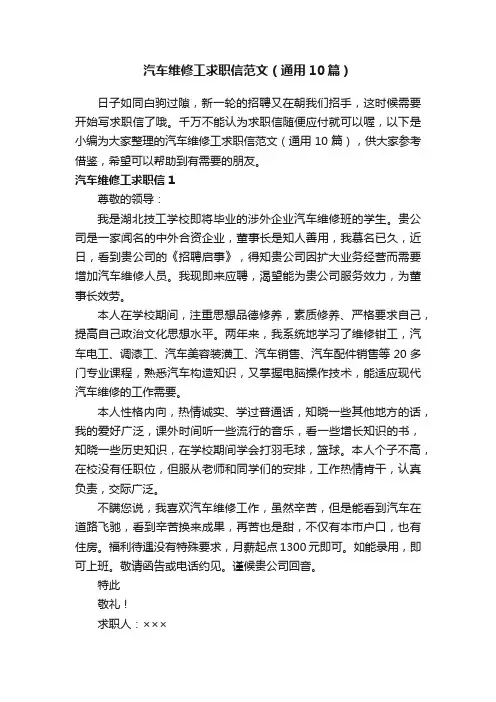 汽车维修工求职信范文（通用10篇）

日子如同白驹过隙，新一轮的招聘又在朝我们招手，这时候需要开始写求职信了哦。千万不能认为求职信随便应付就可以喔，以下是小编为大家整理的汽车维修工求职信范文（通用10篇），供大家参考借鉴，希望可以帮助到有需要的朋友。

汽车维修工求职信1

尊敬的领导：

我是湖北技工学校即将毕业的涉外企业汽车维修班的学生。贵公司是一家闻名的中外合资企业，董事长是知人善用，我慕名已久，近日，看到贵公司的《招聘启事》，得知贵公司因扩大业务经营而需要增加汽车维修人员。我现即来应聘，渴望能为贵公司服务效力，为董事长效劳。

本人在学校期间，注重思想品德修养，素质修养、严格要求自己，提高自己政治文化思想水平。两年来，我系统地学习了维修钳工，汽车电工、调漆工、汽车美容装潢工、汽车销售、汽车配件销售等20多门专业课程，熟悉汽车构造知识，又掌握电脑操作技术，能适应现代汽车维修的工作需要。

本人性格内向，热情诚实、学过普通话，知晓一些其他地方的话，我的爱好广泛，课外时间听一些流行的音乐，看一些增长知识的书，知晓一些历史知识，在学校期间学会打羽毛球，篮球。本人个子不高，在校没有任职位，但服从老师和同学们的安排，工作热情肯干，认真负责，交际广泛。

不瞒您说，我喜欢汽车维修工作，虽然辛苦，但是能看到汽车在道路飞驰，看到辛苦换来成果，再苦也是甜，不仅有本市户口，也有住房。福利待遇没有特殊要求，月薪起点1300元即可。如能录用，即可上班。敬请函告或电话约见。谨候贵公司回音。

特此

敬礼！

求职人：×××